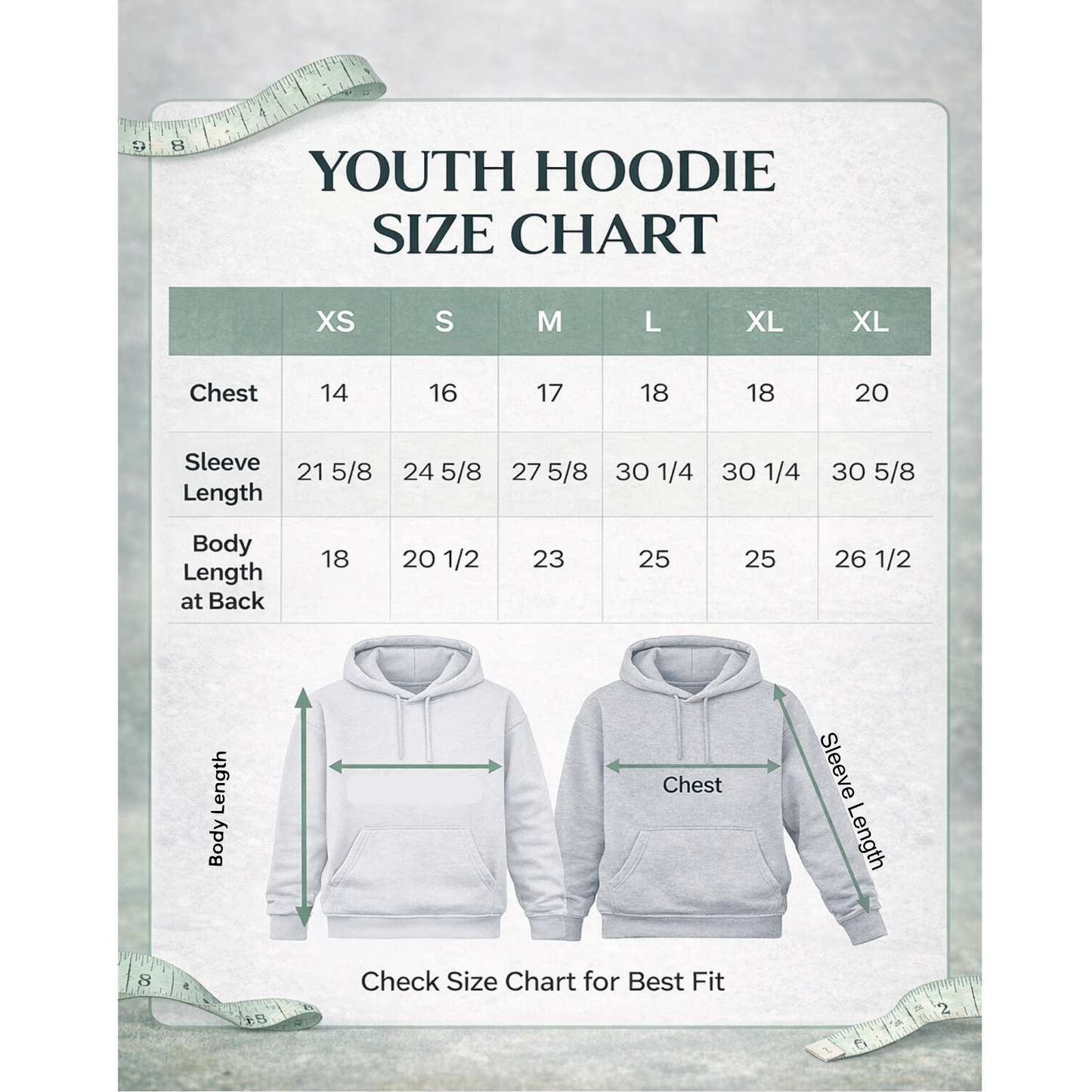 YOUTH HOODIE SIZE CHART

| | XS | S | M | L | XL | XL |
|---|---|---|---|---|---|---|
| Chest | 14 | 16 | 17 | 18 | 18 | 20 |
| Sleeve Length | 21 5/8 | 24 5/8 | 27 5/8 | 30 1/4 | 30 1/4 | 30 5/8 |
| Body Length at Back | 18 | 20 1/2 | 23 | 25 | 25 | 26 1/2 |

Body Length

Chest

Sleeve Length

Check Size Chart for Best Fit